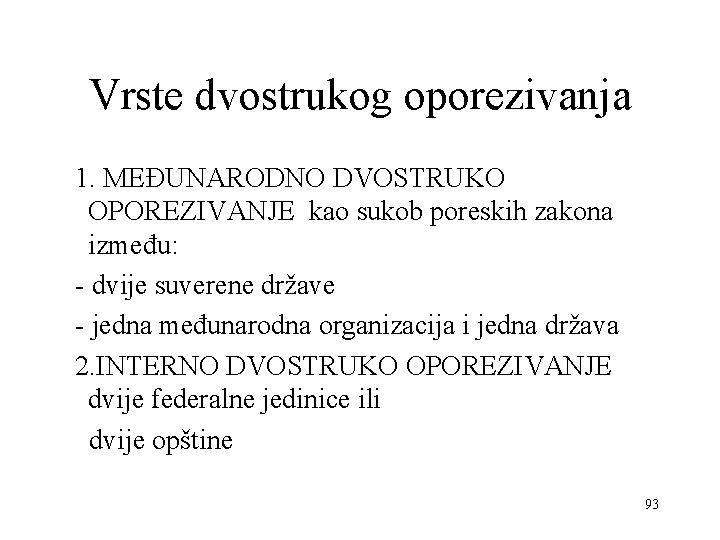 Vrste dvostrukog oporezivanja

1. MEĐUNARODNO DVOSTRUKO OPOREZIVANJE kao sukob poreskih zakona između:

- dvije suverene države

- jedna međunarodna organizacija i jedna država

2.INTERNO DVOSTRUKO OPOREZIVANJE dvije federalne jedinice ili

dvije opštine

93